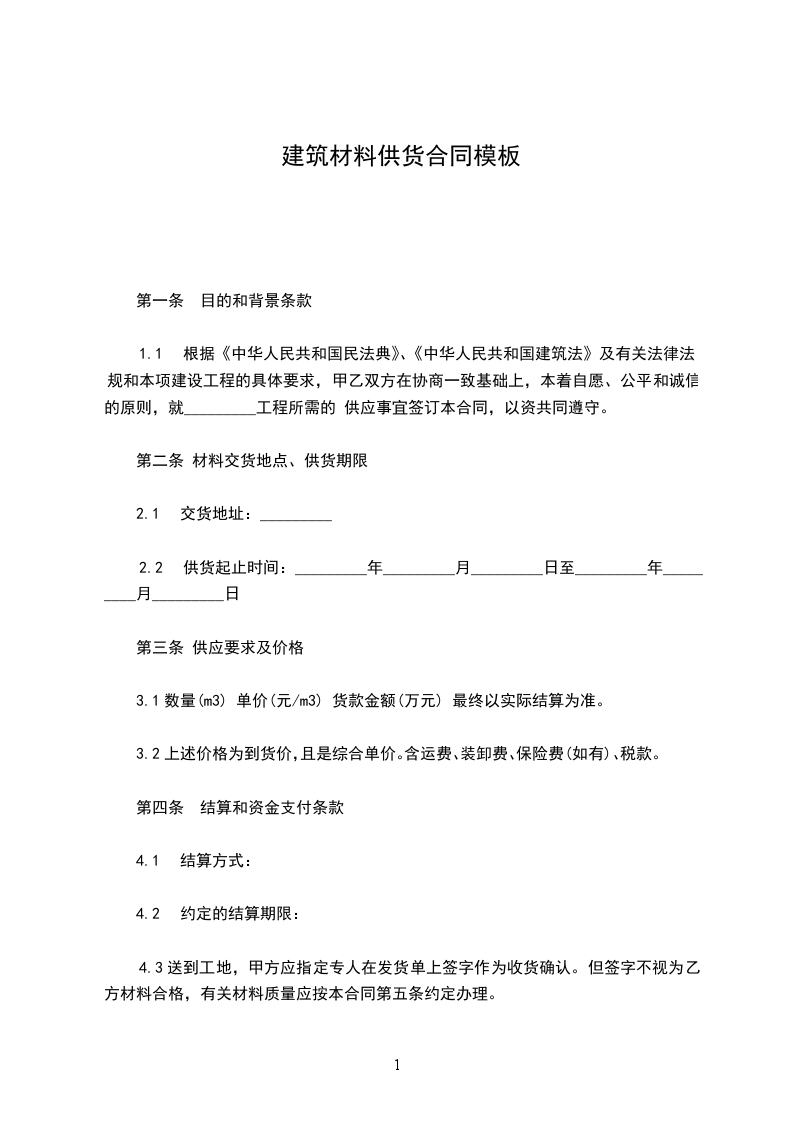 建筑材料供货合同模板

第一条　目的和背景条款

1.1　根据《中华人民共和国民法典》、《中华人民共和国建筑法》及有关法律法规和本项建设工程的具体要求，甲乙双方在协商一致基础上，本着自愿、公平和诚信的原则，就_________工程所需的 供应事宜签订本合同，以资共同遵守。

第二条 材料交货地点、供货期限

2.1　交货地址：_________

2.2　供货起止时间：_________年_________月_________日至_________年_________月_________日

第三条 供应要求及价格

3.1 数量(m3) 单价(元/m3) 货款金额(万元) 最终以实际结算为准。

3.2 上述价格为到货价，且是综合单价。含运费、装卸费、保险费(如有)、税款。

第四条　结算和资金支付条款

4.1　结算方式：

4.2　约定的结算期限：

4.3 送到工地，甲方应指定专人在发货单上签字作为收货确认。但签字不视为乙方材料合格，有关材料质量应按本合同第五条约定办理。

1